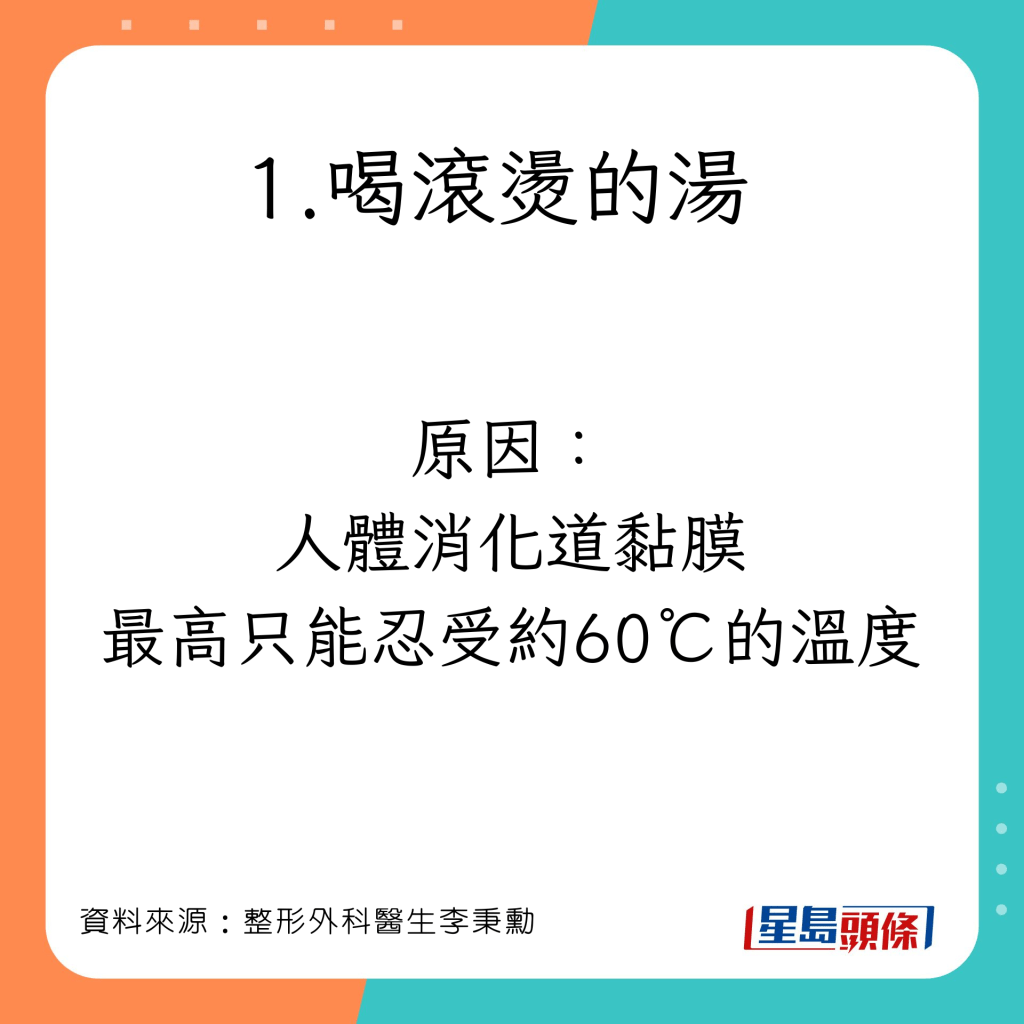 1.喝滾燙的湯

原因：
人體消化道黏膜
最高只能忍受約60℃的溫度

資料來源：整形外科醫生李秉勳

星島頭條